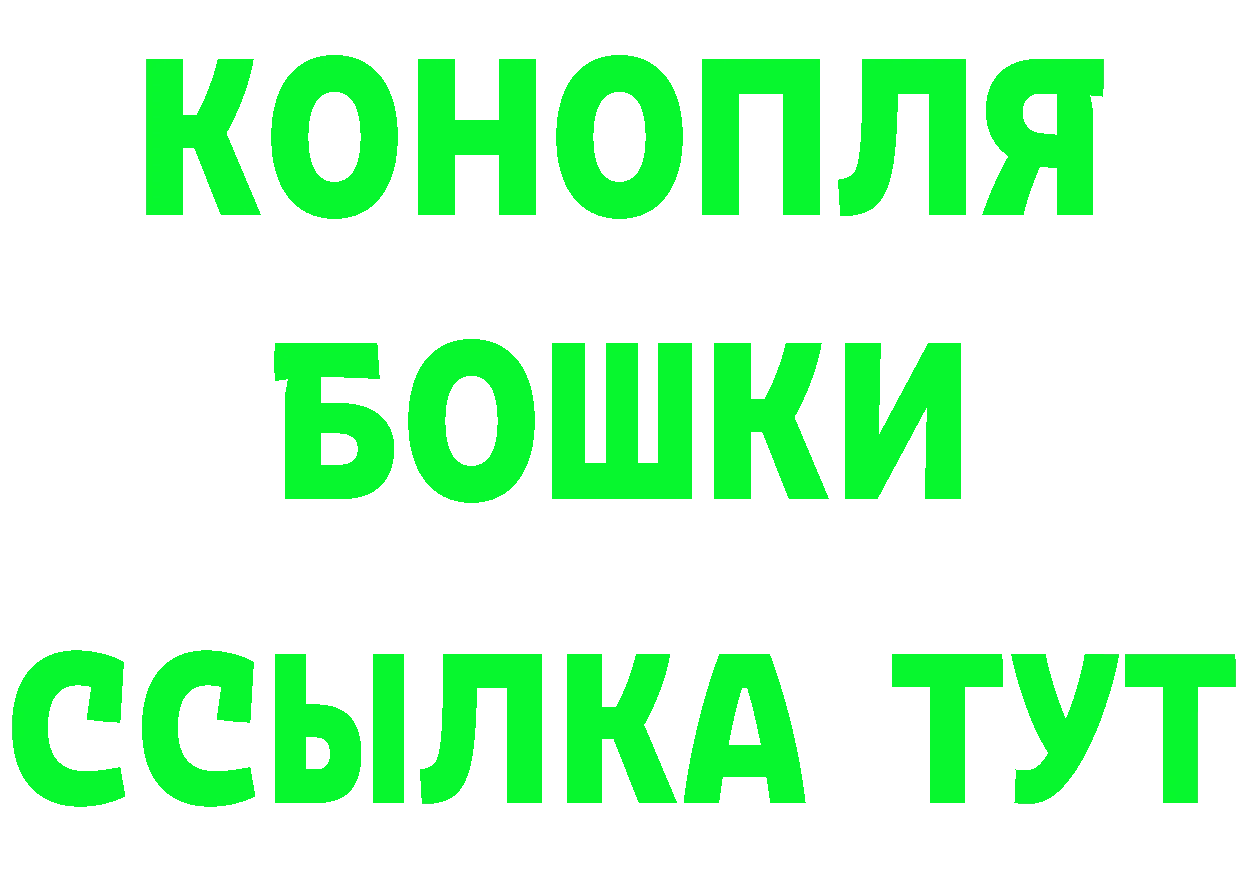 КОНОПЛЯ
БОШКИ
ССЫЛКА ТУТ